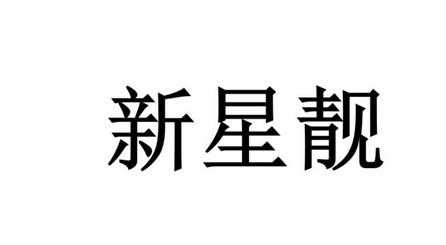 新星靓